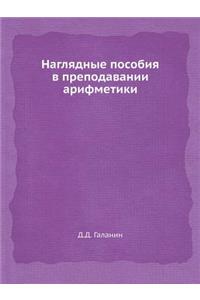 Наглядные пособия в преподавании арифметики

Д.Д. Галанин